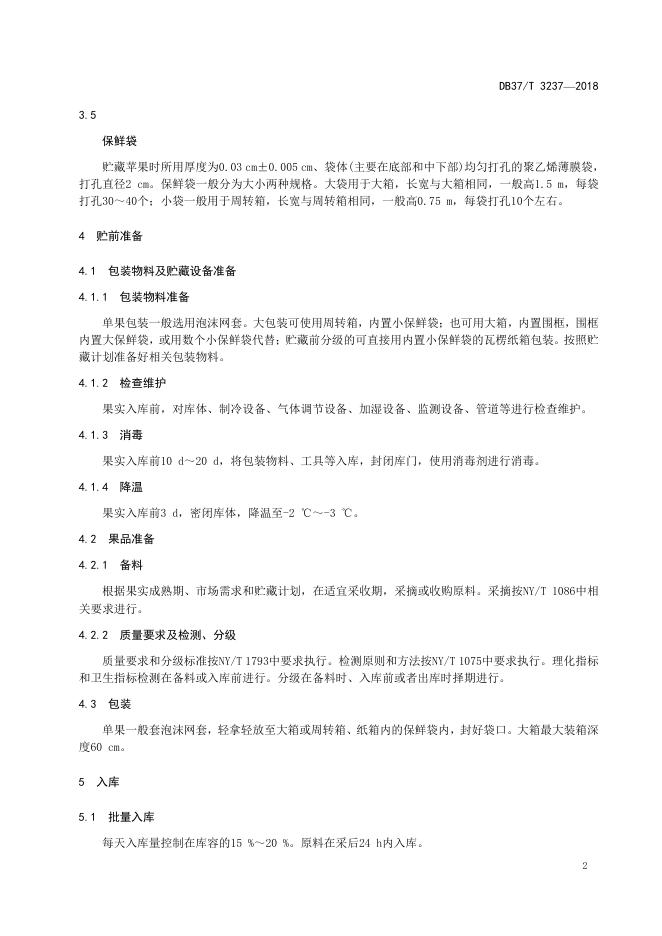 DB37/T 3237—2018

3.5

保鲜袋

贮藏苹果时所用厚度为0.03 cm±0.005 cm、袋体(主要在底部和中下部)均匀打孔的聚乙烯薄膜袋，打孔直径2 cm。保鲜袋一般分为大小两种规格。大袋用于大箱，长宽与大箱相同，一般高1.5 m，每袋打孔30～40个；小袋一般用于周转箱，长宽与周转箱相同，一般高0.75 m，每袋打孔10个左右。

4 贮前准备

4.1 包装物料及贮藏设备准备

4.1.1 包装物料准备

单果包装一般选用泡沫网套。大包装可使用周转箱，内置小保鲜袋；也可用大箱，内置围框，围框内置大保鲜袋，或用数个小保鲜袋代替；贮藏前分级的可直接用内置小保鲜袋的瓦楞纸箱包装。按照贮藏计划准备好相关包装物料。

4.1.2 检查维护

果实入库前，对库体、制冷设备、气体调节设备、加湿设备、监测设备、管道等进行检查维护。

4.1.3 消毒

果实入库前10 d～20 d，将包装物料、工具等入库，封闭库门，使用消毒剂进行消毒。

4.1.4 降温

果实入库前3 d，密闭库体，降温至-2 ℃～-3 ℃。

4.2 果品准备

4.2.1 备料

根据果实成熟期、市场需求和贮藏计划，在适宜采收期，采摘或收购原料。采摘按NY/T 1086中相关要求进行。

4.2.2 质量要求及检测、分级

质量要求和分级标准按NY/T 1793中要求执行。检测原则和方法按NY/T 1075中要求执行。理化指标和卫生指标检测在备料或入库前进行。分级在备料时、入库前或者出库时择期进行。

4.3 包装

单果一般套泡沫网套，轻拿轻放至大箱或周转箱、纸箱内的保鲜袋内，封好袋口。大箱最大装箱深度60 cm。

5 入库

5.1 批量入库

每天入库量控制在库容的15 %～20 %。原料在采后24 h内入库。

2